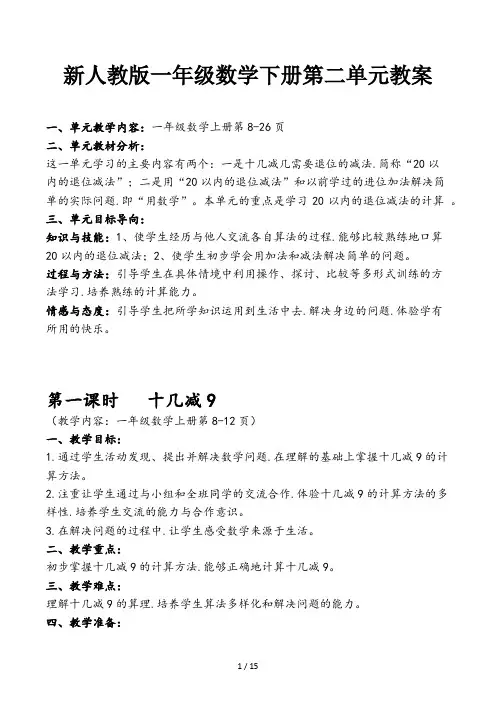 新人教版一年级数学下册第二单元教案

一、单元教学内容：一年级数学上册第 8-26 页

二、单元教材分析：

这一单元学习的主要内容有两个：一是十几减几需要退位的减法.简称“20 以内的退位减法”；二是用“20 以内的退位减法”和以前学过的进位加法解决简单的实际问题.即“用数学”。本单元的重点是学习 20 以内的退位减法的计算 。

三、单元目标导向：

知识与技能：1、使学生经历与他人交流各自算法的过程.能够比较熟练地口算 20 以内的退位减法；2、使学生初步学会用加法和减法解决简单的问题。

过程与方法：引导学生在具体情境中利用操作、探讨、比较等多形式训练的方法学习.培养熟练的计算能力。

情感与态度：引导学生把所学知识运用到生活中去.解决身边的问题.体验学有所用的快乐。

第一课时　　十几减 9

（教学内容：一年级数学上册第 8-12 页）

一、教学目标：

1.通过学生活动发现、提出并解决数学问题.在理解的基础上掌握十几减 9 的计算方法。

2.注重让学生通过与小组和全班同学的交流合作.体验十几减 9 的计算方法的多样性.培养学生交流的能力与合作意识。

3.在解决问题的过程中.让学生感受数学来源于生活。

二、教学重点：

初步掌握十几减 9 的计算方法.能够正确地计算十几减 9。

三、教学难点：

理解十几减 9 的算理.培养学生算法多样化和解决问题的能力。

四、教学准备：

1 / 15